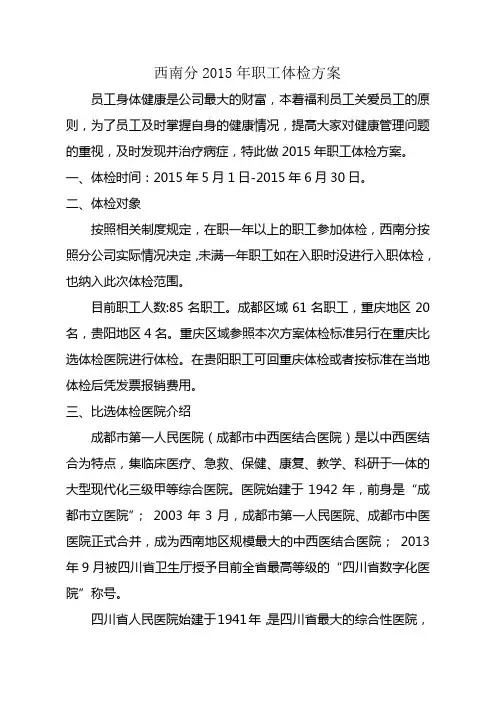 西南分 2015 年职工体检方案

员工身体健康是公司最大的财富，本着福利员工关爱员工的原则，为了员工及时掌握自身的健康情况，提高大家对健康管理问题的重视，及时发现并治疗病症，特此做 2015 年职工体检方案。

一、体检时间：2015 年 5 月 1 日-2015 年 6 月 30 日。

二、体检对象

按照相关制度规定，在职一年以上的职工参加体检，西南分按照分公司实际情况决定，未满一年职工如在入职时没进行入职体检，也纳入此次体检范围。

目前职工人数:85 名职工。成都区域 61 名职工，重庆地区 20 名，贵阳地区 4 名。重庆区域参照本次方案体检标准另行在重庆比选体检医院进行体检。在贵阳职工可回重庆体检或者按标准在当地体检后凭发票报销费用。

三、比选体检医院介绍

成都市第一人民医院（成都市中西医结合医院）是以中西医结合为特点，集临床医疗、急救、保健、康复、教学、科研于一体的大型现代化三级甲等综合医院。医院始建于 1942 年，前身是“成都市立医院”； 2003 年 3 月，成都市第一人民医院、成都市中医医院正式合并，成为西南地区规模最大的中西医结合医院； 2013 年 9 月被四川省卫生厅授予目前全省最高等级的“四川省数字化医院”称号。

四川省人民医院始建于1941年，是四川省最大的综合性医院，